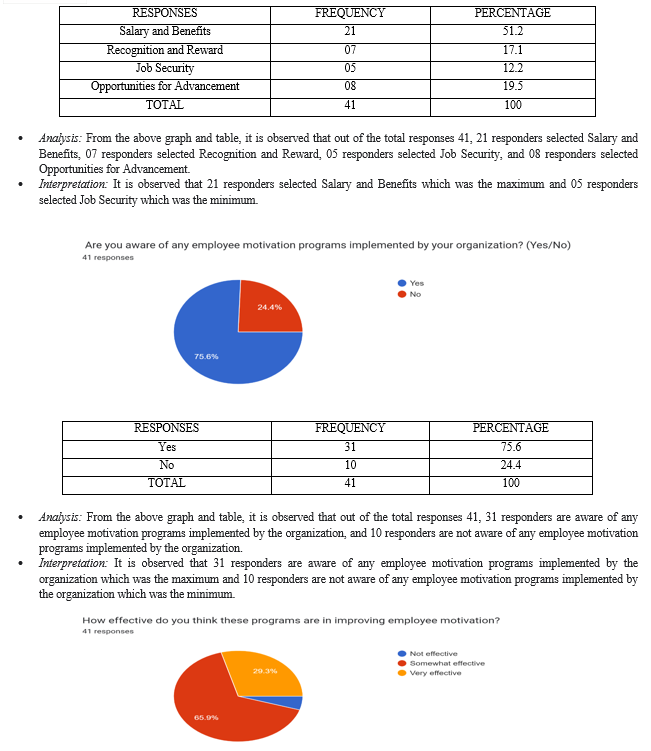 | RESPONSES | FREQUENCY | PERCENTAGE |
|---|---|---|
| Salary and Benefits | 21 | 51.2 |
| Recognition and Reward | 07 | 17.1 |
| Job Security | 05 | 12.2 |
| Opportunities for Advancement | 08 | 19.5 |
| TOTAL | 41 | 100 |

• Analysis: From the above graph and table, it is observed that out of the total responses 41, 21 responders selected Salary and Benefits, 07 responders selected Recognition and Reward, 05 responders selected Job Security, and 08 responders selected Opportunities for Advancement.
• Interpretation: It is observed that 21 responders selected Salary and Benefits which was the maximum and 05 responders selected Job Security which was the minimum.

Are you aware of any employee motivation programs implemented by your organization? (Yes/No)
41 responses

Yes
No

24.4%
75.6%

| RESPONSES | FREQUENCY | PERCENTAGE |
|---|---|---|
| Yes | 31 | 75.6 |
| No | 10 | 24.4 |
| TOTAL | 41 | 100 |

• Analysis: From the above graph and table, it is observed that out of the total responses 41, 31 responders are aware of any employee motivation programs implemented by the organization, and 10 responders are not aware of any employee motivation programs implemented by the organization.
• Interpretation: It is observed that 31 responders are aware of any employee motivation programs implemented by the organization which was the maximum and 10 responders are not aware of any employee motivation programs implemented by the organization which was the minimum.

How effective do you think these programs are in improving employee motivation?
41 responses

Not effective
Somewhat effective
Very effective

29.3%
65.9%